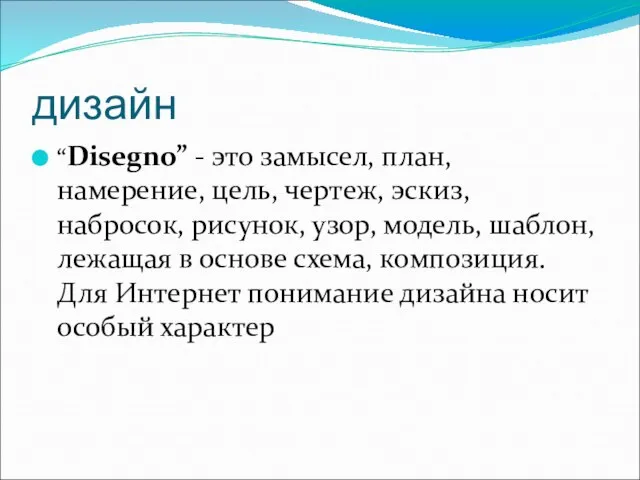 дизайн

“Disegno” - это замысел, план, намерение, цель, чертеж, эскиз, набросок, рисунок, узор, модель, шаблон, лежащая в основе схема, композиция. Для Интернет понимание дизайна носит особый характер